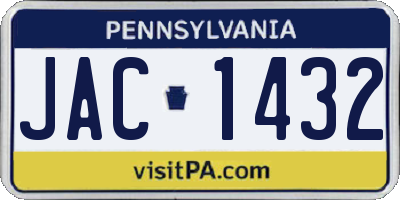 PENNSYLVANIA

JAC 1432

visitPA.com